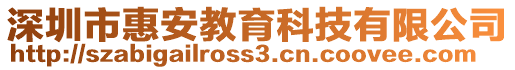 深圳市惠安教育科技有限公司
http://szabigailross3.cn.coovee.com